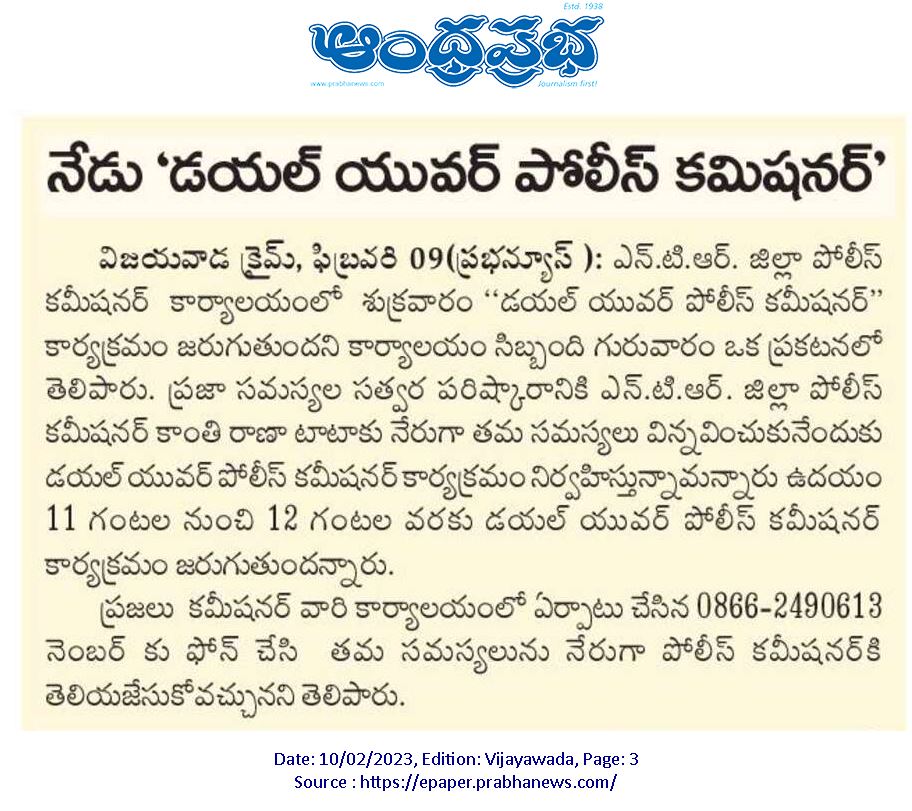 Estd. 1938
ఆంధ్రప్రభ
www.prabhanews.com
Journalism first!

నేడు 'డయల్ యువర్ పోలీస్ కమిషనర్'

విజయవాడ క్రైమ్, ఫిబ్రవరి 09(ప్రభన్యూస్ ): ఎన్.టి.ఆర్. జిల్లా పోలీస్ కమీషనర్ కార్యాలయంలో శుక్రవారం ''డయల్ యువర్ పోలీస్ కమీషనర్'' కార్యక్రమం జరుగుతుందని కార్యాలయం సిబ్బంది గురువారం ఒక ప్రకటనలో తెలిపారు. ప్రజా సమస్యల సత్వర పరిష్కారానికి ఎన్.టి.ఆర్. జిల్లా పోలీస్ కమీషనర్ కాంతి రాణా టాటాకు నేరుగా తమ సమస్యలు విన్నవించుకునేందుకు డయల్ యువర్ పోలీస్ కమీషనర్ కార్యక్రమం నిర్వహిస్తున్నామన్నారు ఉదయం 11 గంటల నుంచి 12 గంటల వరకు డయల్ యువర్ పోలీస్ కమీషనర్ కార్యక్రమం జరుగుతుందన్నారు.

ప్రజలు కమీషనర్ వారి కార్యాలయంలో ఏర్పాటు చేసిన 0866-2490613 నెంబర్ కు ఫోన్ చేసి తమ సమస్యలును నేరుగా పోలీస్ కమీషనర్‌కి తెలియజేసుకోవచ్చునని తెలిపారు.

Date: 10/02/2023, Edition: Vijayawada, Page: 3
Source : https://epaper.prabhanews.com/